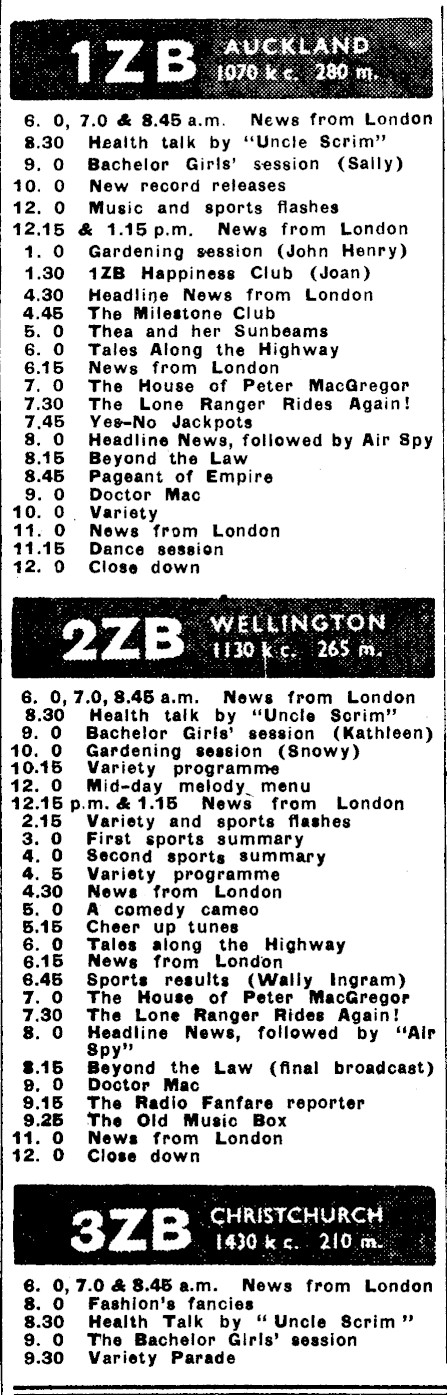 1ZB AUCKLAND 1070 k c. 280 m.

6. 0, 7.0 & 8.45 a.m. News from London
8.30 Health talk by "Uncle Scrim"
9. 0 Bachelor Girls' session (Sally)
10. 0 New record releases
12. 0 Music and sports flashes
12.15 & 1.15 p.m. News from London
1. 0 Gardening session (John Henry)
1.30 1ZB Happiness Club (Joan)
4.30 Headline News from London
4.45 The Milestone Club
5. 0 Thea and her Sunbeams
6. 0 Tales Along the Highway
6.15 News from London
7. 0 The House of Peter MacGregor
7.30 The Lone Ranger Rides Again!
7.45 Yes-No Jackpots
8. 0 Headline News, followed by Air Spy
8.15 Beyond the Law
8.45 Pageant of Empire
9. 0 Doctor Mac
10. 0 Variety
11. 0 News from London
11.15 Dance session
12. 0 Close down

2ZB WELLINGTON 1130 k c. 265 m.

6. 0, 7.0, 8.45 a.m. News from London
8.30 Health talk by "Uncle Scrim"
9. 0 Bachelor Girls' session (Kathleen)
10. 0 Gardening session (Snowy)
10.15 Variety programme
12. 0 Mid-day melody menu
12.15 p.m. & 1.15 News from London
2.15 Variety and sports flashes
3. 0 First sports summary
4. 0 Second sports summary
4. 5 Variety programme
4.30 News from London
5. 0 A comedy cameo
5.15 Cheer up tunes
6. 0 Tales along the Highway
6.15 News from London
6.45 Sports results (Wally Ingram)
7. 0 The House of Peter MacGregor
7.30 The Lone Ranger Rides Again!
8. 0 Headline News, followed by "Air Spy"
8.15 Beyond the Law (final broadcast)
9. 0 Doctor Mac
9.15 The Radio Fanfare reporter
9.25 The Old Music Box
11. 0 News from London
12. 0 Close down

3ZB CHRISTCHURCH 1430 k c. 210 m.

6. 0, 7.0 & 8.45 a.m. News from London
8. 0 Fashion's fancies
8.30 Health Talk by "Uncle Scrim"
9. 0 The Bachelor Girls' session
9.30 Variety Parade